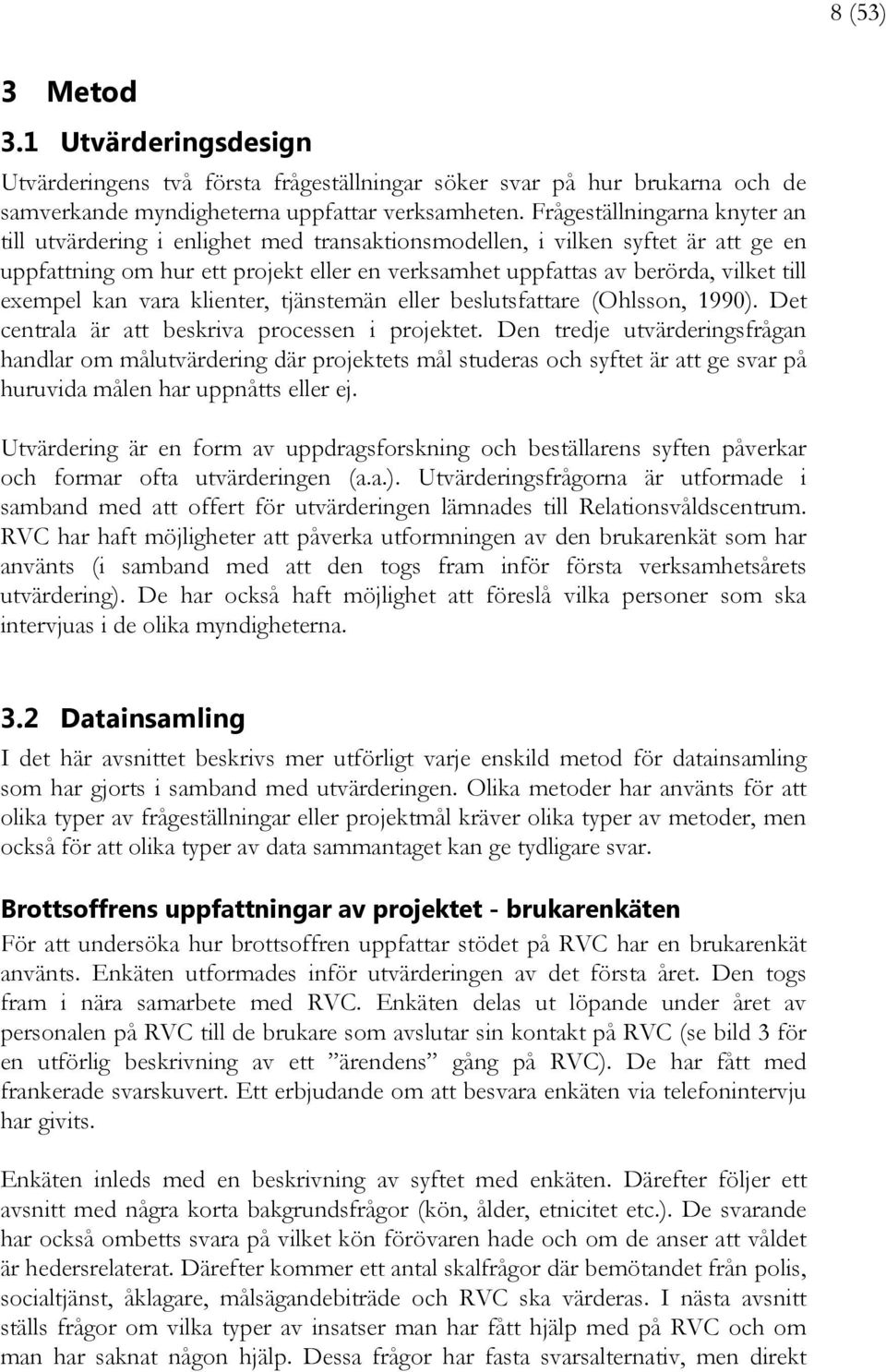 8 (53)

3 Metod

3.1 Utvärderingsdesign

Utvärderingens två första frågeställningar söker svar på hur brukarna och de samverkande myndigheterna uppfattar verksamheten. Frågeställningarna knyter an till utvärdering i enlighet med transaktionsmodellen, i vilken syftet är att ge en uppfattning om hur ett projekt eller en verksamhet uppfattas av berörda, vilket till exempel kan vara klienter, tjänstemän eller beslutsfattare (Ohlsson, 1990). Det centrala är att beskriva processen i projektet. Den tredje utvärderingsfrågan handlar om målutvärdering där projektets mål studeras och syftet är att ge svar på huruvida målen har uppnåtts eller ej.

Utvärdering är en form av uppdragsforskning och beställarens syften påverkar och formar ofta utvärderingen (a.a.). Utvärderingsfrågorna är utformade i samband med att offert för utvärderingen lämnades till Relationsvåldscentrum. RVC har haft möjligheter att påverka utformningen av den brukarenkät som har använts (i samband med att den togs fram inför första verksamhetsårets utvärdering). De har också haft möjlighet att föreslå vilka personer som ska intervjuas i de olika myndigheterna.

3.2 Datainsamling

I det här avsnittet beskrivs mer utförligt varje enskild metod för datainsamling som har gjorts i samband med utvärderingen. Olika metoder har använts för att olika typer av frågeställningar eller projektmål kräver olika typer av metoder, men också för att olika typer av data sammantaget kan ge tydligare svar.

Brottsoffrens uppfattningar av projektet - brukarenkäten

För att undersöka hur brottsoffren uppfattar stödet på RVC har en brukarenkät använts. Enkäten utformades inför utvärderingen av det första året. Den togs fram i nära samarbete med RVC. Enkäten delas ut löpande under året av personalen på RVC till de brukare som avslutar sin kontakt på RVC (se bild 3 för en utförlig beskrivning av ett ”ärendens” gång på RVC). De har fått med frankerade svarskuvert. Ett erbjudande om att besvara enkäten via telefonintervju har givits.

Enkäten inleds med en beskrivning av syftet med enkäten. Därefter följer ett avsnitt med några korta bakgrundsfrågor (kön, ålder, etnicitet etc.). De svarande har också ombetts svara på vilket kön förövaren hade och om de anser att våldet är hedersrelaterat. Därefter kommer ett antal skalfrågor där bemötandet från polis, socialtjänst, åklagare, målsägandebiträde och RVC ska värderas. I nästa avsnitt ställs frågor om vilka typer av insatser man har fått hjälp med på RVC och om man har saknat någon hjälp. Dessa frågor har fasta svarsalternativ, men direkt